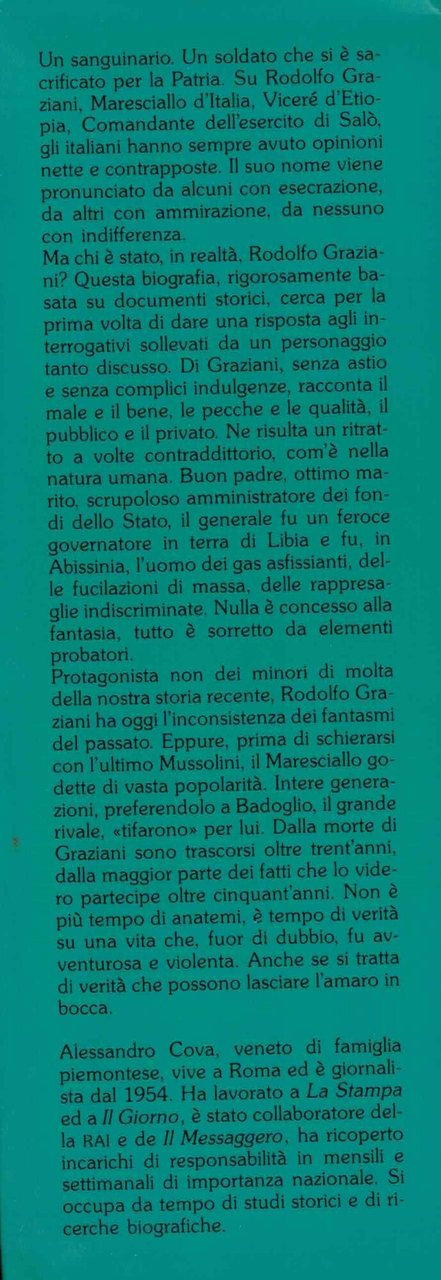 Un sanguinario. Un soldato che si è sacrificato per la Patria. Su Rodolfo Graziani, Maresciallo d'Italia, Viceré d'Etiopia, Comandante dell'esercito di Salò, gli italiani hanno sempre avuto opinioni nette e contrapposte. Il suo nome viene pronunciato da alcuni con esecrazione, da altri con ammirazione, da nessuno con indifferenza.
Ma chi è stato, in realtà, Rodolfo Graziani? Questa biografia, rigorosamente basata su documenti storici, cerca per la prima volta di dare una risposta agli interrogativi sollevati da un personaggio tanto discusso. Di Graziani, senza astio e senza complici indulgenze, racconta il male e il bene, le pecche e le qualità, il pubblico e il privato. Ne risulta un ritratto a volte contraddittorio, com'è nella natura umana. Buon padre, ottimo marito, scrupoloso amministratore dei fondi dello Stato, il generale fu un feroce governatore in terra di Libia e fu, in Abissinia, l'uomo dei gas asfissianti, delle fucilazioni di massa, delle rappresaglie indiscriminate. Nulla è concesso alla fantasia, tutto è sorretto da elementi probatori.
Protagonista non dei minori di molta della nostra storia recente, Rodolfo Graziani ha oggi l'inconsistenza dei fantasmi del passato. Eppure, prima di schierarsi con l'ultimo Mussolini, il Maresciallo godette di vasta popolarità. Intere generazioni, preferendolo a Badoglio, il grande rivale, «tifarono» per lui. Dalla morte di Graziani sono trascorsi oltre trent'anni, dalla maggior parte dei fatti che lo videro partecipe oltre cinquant'anni. Non è più tempo di anatemi, è tempo di verità su una vita che, fuor di dubbio, fu avventurosa e violenta. Anche se si tratta di verità che possono lasciare l'amaro in bocca.

Alessandro Cova, veneto di famiglia piemontese, vive a Roma ed è giornalista dal 1954. Ha lavorato a La Stampa ed a Il Giorno, è stato collaboratore della RAI e de Il Messaggero, ha ricoperto incarichi di responsabilità in mensili e settimanali di importanza nazionale. Si occupa da tempo di studi storici e di ricerche biografiche.